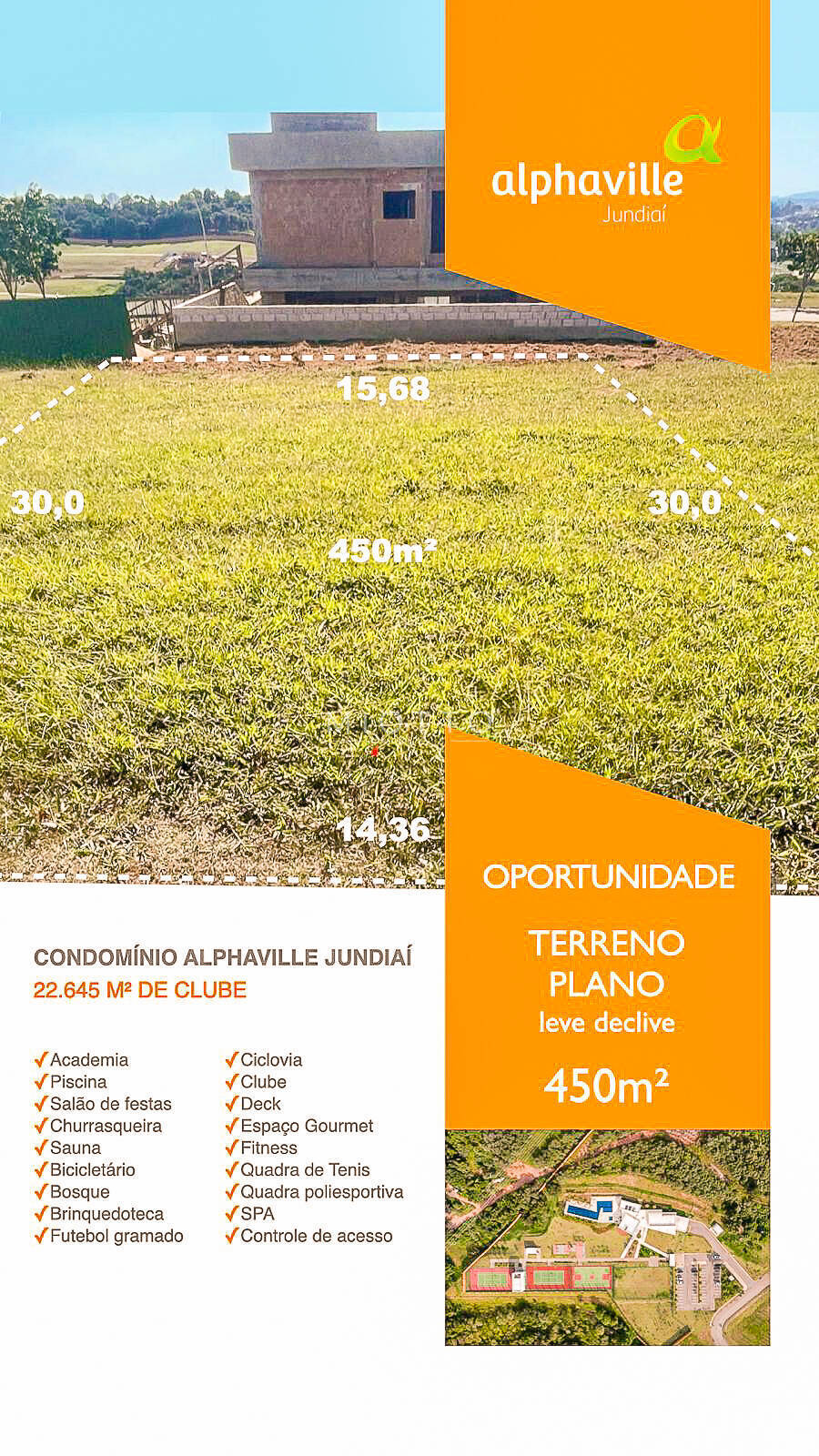 alphaville
Jundiaí

15,68

30,0

30,0

450m²

14,36

OPORTUNIDADE

TERRENO PLANO
leve declive

450m²

CONDOMÍNIO ALPHAVILLE JUNDIAÍ
22.645 M² DE CLUBE

✓Academia
✓Piscina
✓Salão de festas
✓Churrasqueira
✓Sauna
✓Bicicletário
✓Bosque
✓Brinquedoteca
✓Futebol gramado

✓Ciclovia
✓Clube
✓Deck
✓Espaço Gourmet
✓Fitness
✓Quadra de Tenis
✓Quadra poliesportiva
✓SPA
✓Controle de acesso